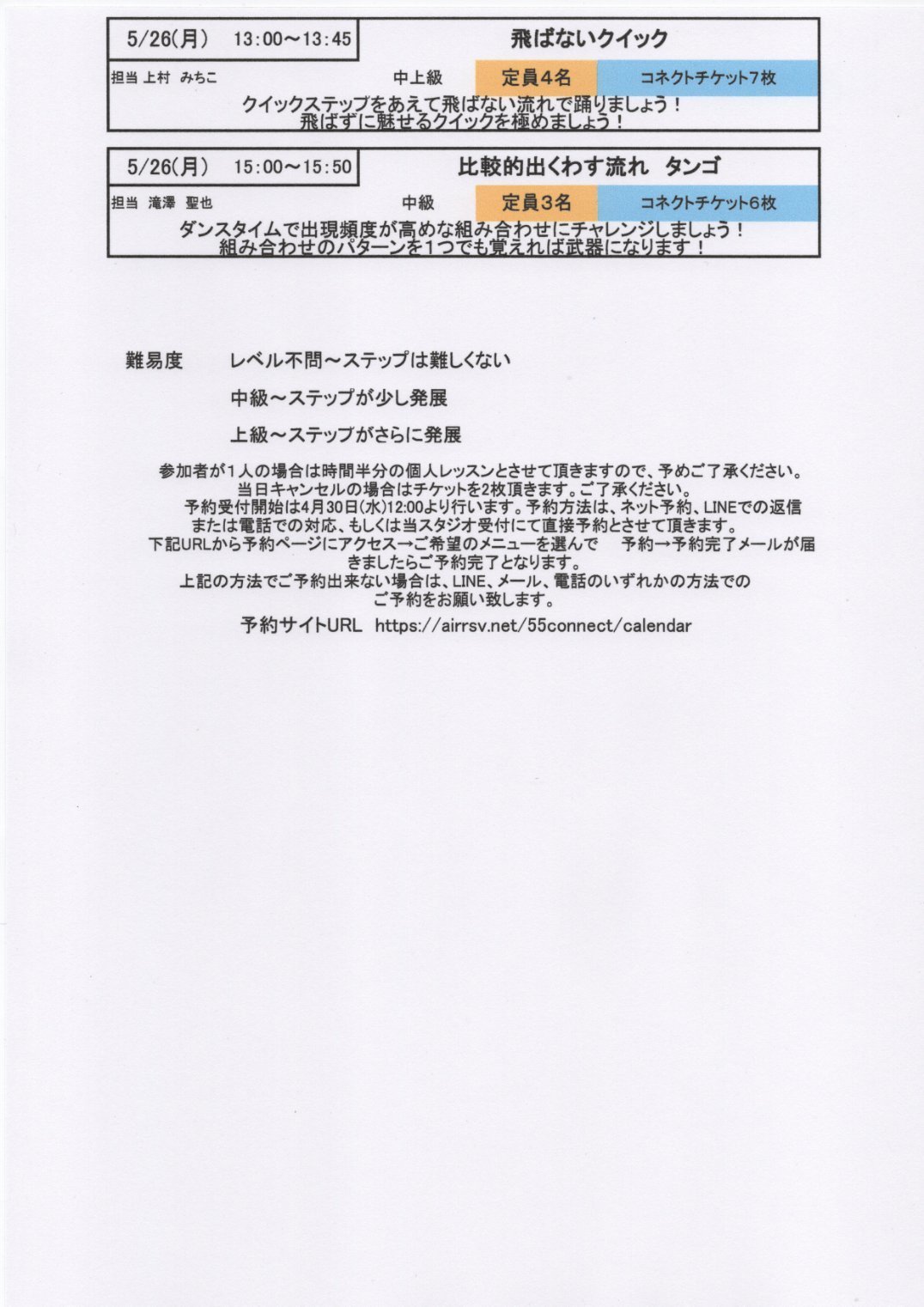 5/26(月)　13:00～13:45　飛ばないクイック

担当 上村 みちこ　中上級　定員4名　コネクトチケット7枚

クイックステップをあえて飛ばない流れで踊りましょう！
飛ばずに魅せるクイックを極めましょう！

5/26(月)　15:00～15:50　比較的出くわす流れ　タンゴ

担当 滝澤 聖也　中級　定員3名　コネクトチケット6枚

ダンスタイムで出現頻度が高めな組み合わせにチャレンジしましょう！
組み合わせのパターンを1つでも覚えれば武器になります！

難易度　レベル不問～ステップは難しくない

中級～ステップが少し発展

上級～ステップがさらに発展

参加者が1人の場合は時間半分の個人レッスンとさせて頂きますので、予めご了承ください。
当日キャンセルの場合はチケットを2枚頂きます。ご了承ください。
予約受付開始は4月30日(水)12:00より行います。予約方法は、ネット予約、LINEでの返信または電話での対応、もしくは当スタジオ受付にて直接予約とさせて頂きます。
下記URLから予約ページにアクセス→ご希望のメニューを選んで　予約→予約完了メールが届きましたらご予約完了となります。
上記の方法でご予約出来ない場合は、LINE、メール、電話のいずれかの方法でのご予約をお願い致します。

予約サイトURL　https://airrsv.net/55connect/calendar